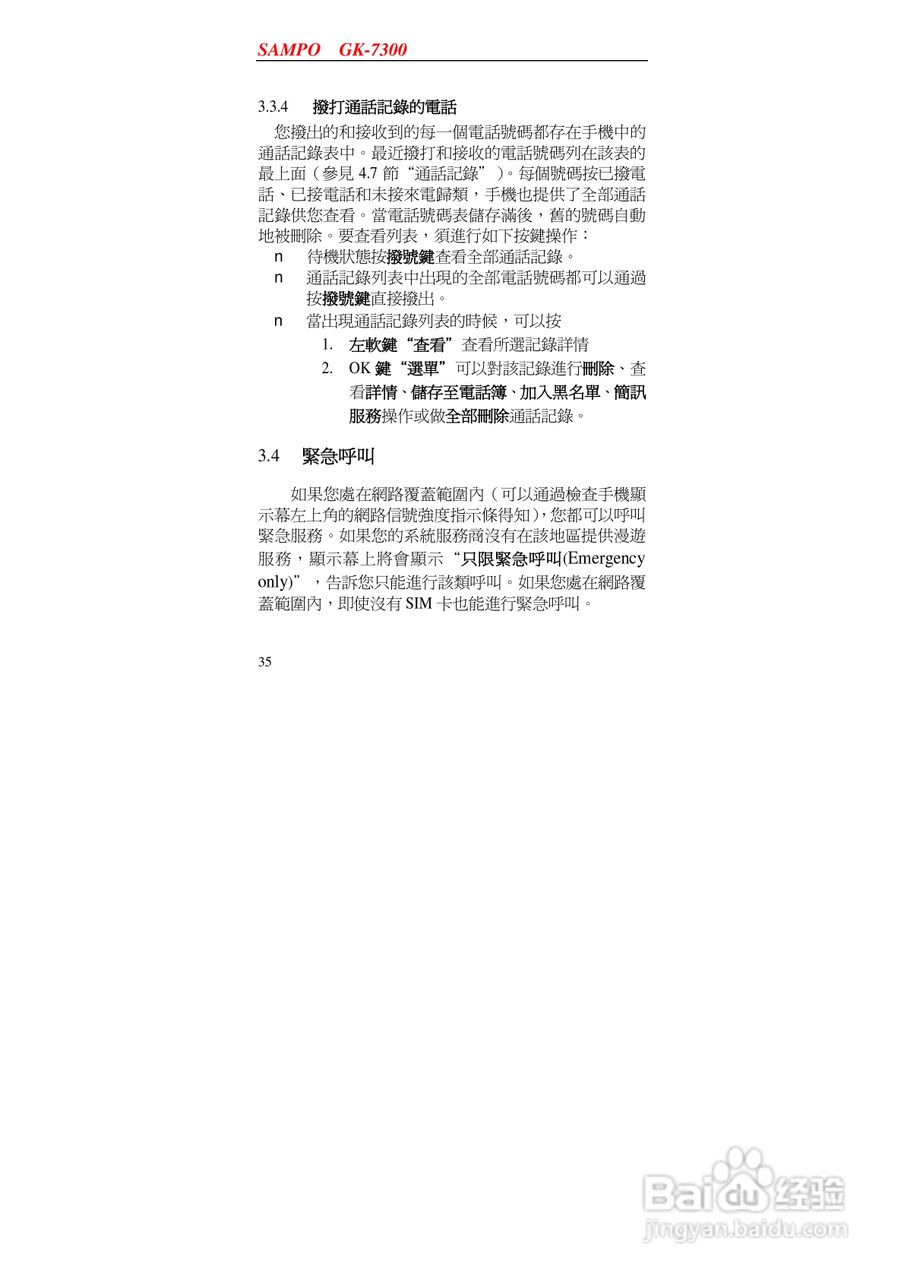 SAMPO GK-7300

3.3.4 撥打通話記錄的電話

您撥出的和接收到的每一個電話號碼都存在手機中的通話記錄表中。最近撥打和接收的電話號碼列在該表的最上面（參見 4.7 節“通話記錄”）。每個號碼按已撥電話、已接電話和未接來電歸類，手機也提供了全部通話記錄供您查看。當電話號碼表儲存滿後，舊的號碼自動地被刪除。要查看列表，須進行如下按鍵操作：

n 待機狀態按撥號鍵查看全部通話記錄。

n 通話記錄列表中出現的全部電話號碼都可以通過按撥號鍵直接撥出。

n 當出現通話記錄列表的時候，可以按

1. 左軟鍵“查看”查看所選記錄詳情

2. OK 鍵“選單”可以對該記錄進行刪除、查看詳情、儲存至電話簿、加入黑名單、簡訊服務操作或做全部刪除通話記錄。

3.4 緊急呼叫

如果您處在網路覆蓋範圍內（可以通過檢查手機顯示幕左上角的網路信號強度指示條得知），您都可以呼叫緊急服務。如果您的系統服務商沒有在該地區提供漫遊服務，顯示幕上將會顯示“只限緊急呼叫(Emergency only)”，告訴您只能進行該類呼叫。如果您處在網路覆蓋範圍內，即使沒有 SIM 卡也能進行緊急呼叫。

35

Baidu 经验
jingyan.baidu.com